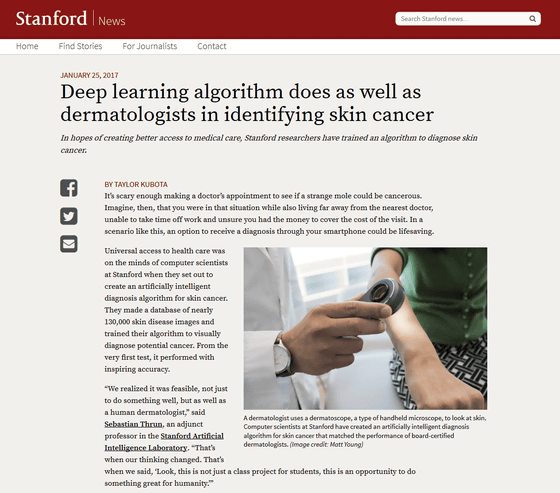 Stanford | News

Search Stanford news...

Home Find Stories For Journalists Contact

JANUARY 25, 2017

Deep learning algorithm does as well as dermatologists in identifying skin cancer

In hopes of creating better access to medical care, Stanford researchers have trained an algorithm to diagnose skin cancer.

BY TAYLOR KUBOTA

It's scary enough making a doctor's appointment to see if a strange mole could be cancerous. Imagine, then, that you were in that situation while also living far away from the nearest doctor, unable to take time off work and unsure you had the money to cover the cost of the visit. In a scenario like this, an option to receive a diagnosis through your smartphone could be lifesaving.

Universal access to health care was on the minds of computer scientists at Stanford when they set out to create an artificially intelligent diagnosis algorithm for skin cancer. They made a database of nearly 130,000 skin disease images and trained their algorithm to visually diagnose potential cancer. From the very first test, it performed with inspiring accuracy.

A dermatologist uses a dermatoscope, a type of handheld microscope, to look at skin. Computer scientists at Stanford have created an artificially intelligent diagnosis algorithm for skin cancer that matched the performance of board-certified dermatologists. (Image credit: Matt Young)

"We realized it was feasible, not just to do something well, but as well as a human dermatologist," said Sebastian Thrun, an adjunct professor in the Stanford Artificial Intelligence Laboratory. "That's when our thinking changed. That's when we said, 'Look, this is not just a class project for students, this is an opportunity to do something great for humanity.'"